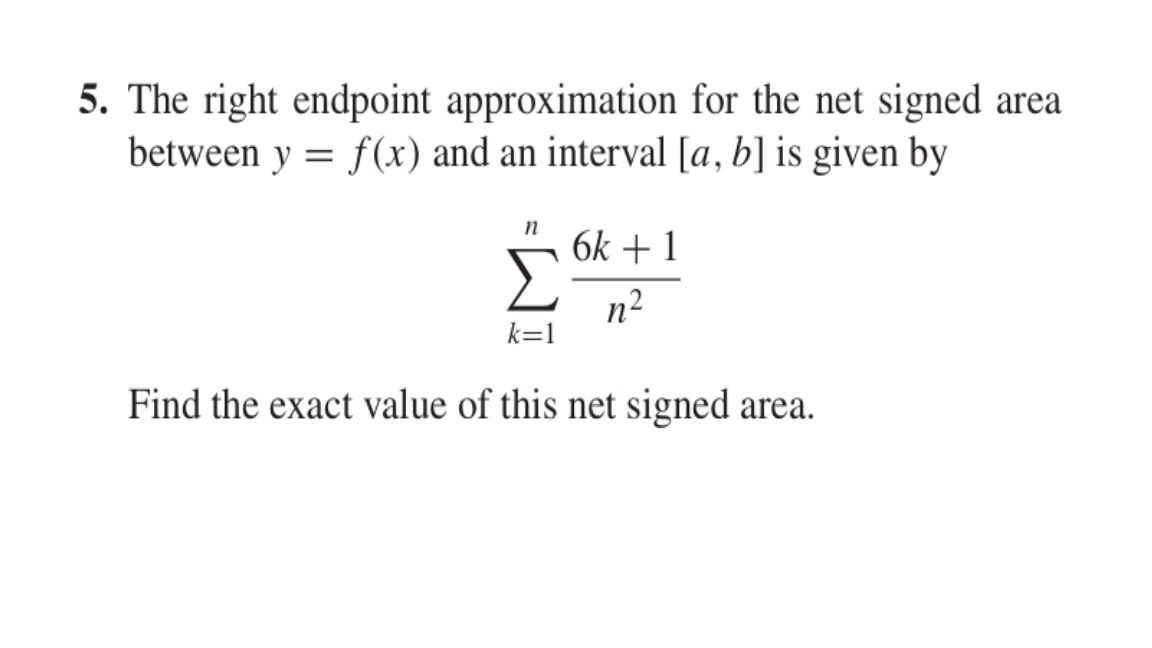 5. The right endpoint approximation for the net signed area between $y = f(x)$ and an interval $[a, b]$ is given by

$$\sum_{k=1}^{n} \frac{6k+1}{n^2}$$

Find the exact value of this net signed area.